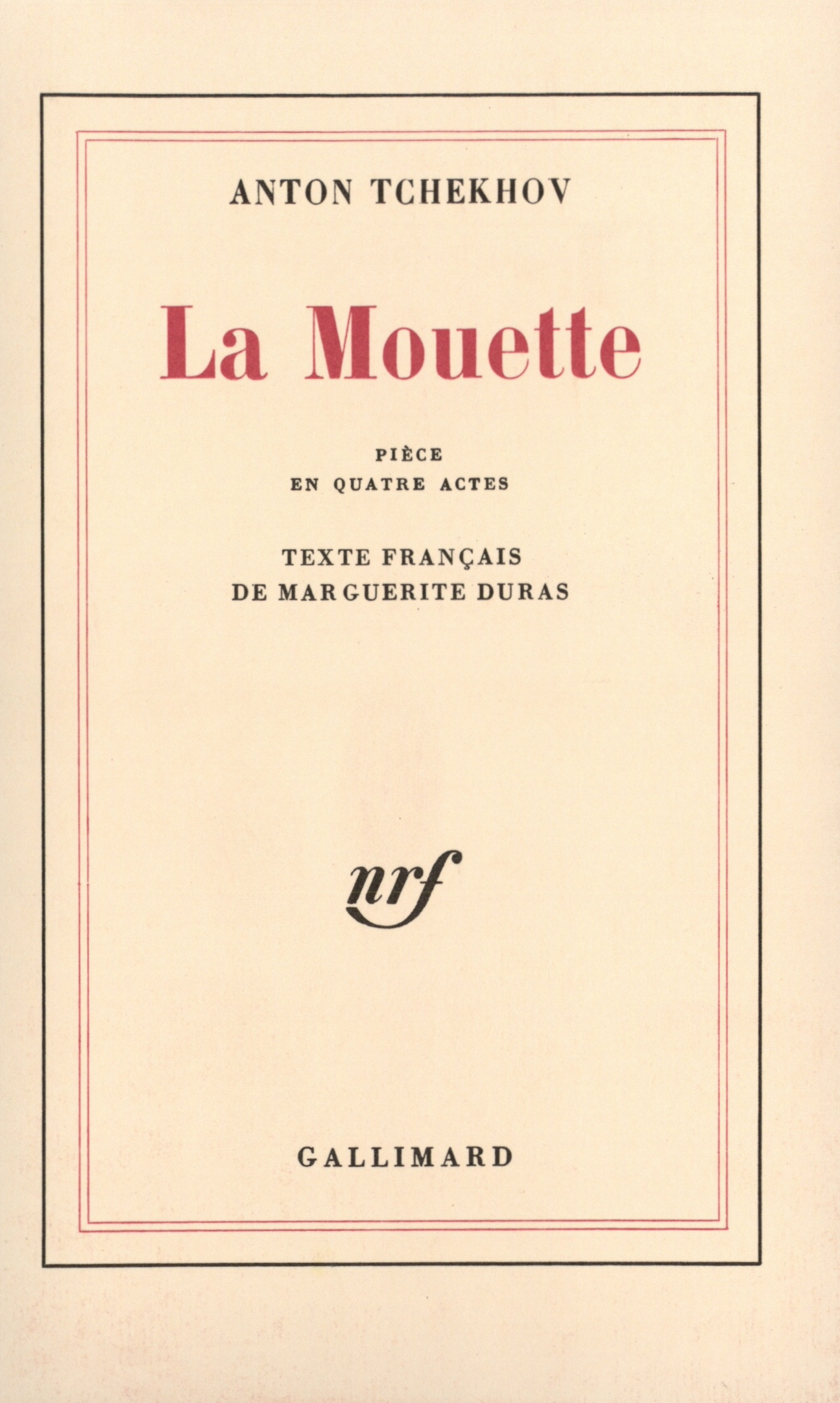 ANTON TCHEKHOV

La Mouette

PIÈCE
EN QUATRE ACTES

TEXTE FRANÇAIS
DE MARGUERITE DURAS

nrf

GALLIMARD